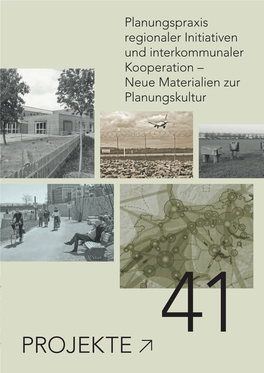 Planungspraxis regionaler Initiativen und interkommunaler Kooperation – Neue Materialien zur Planungskultur

41

PROJEKTE ↗